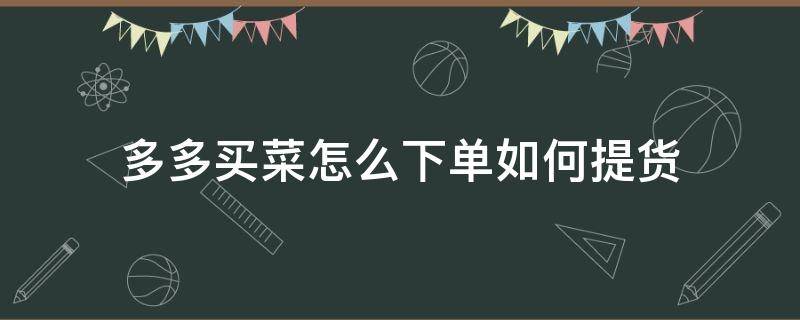 多多买菜怎么下单如何提货